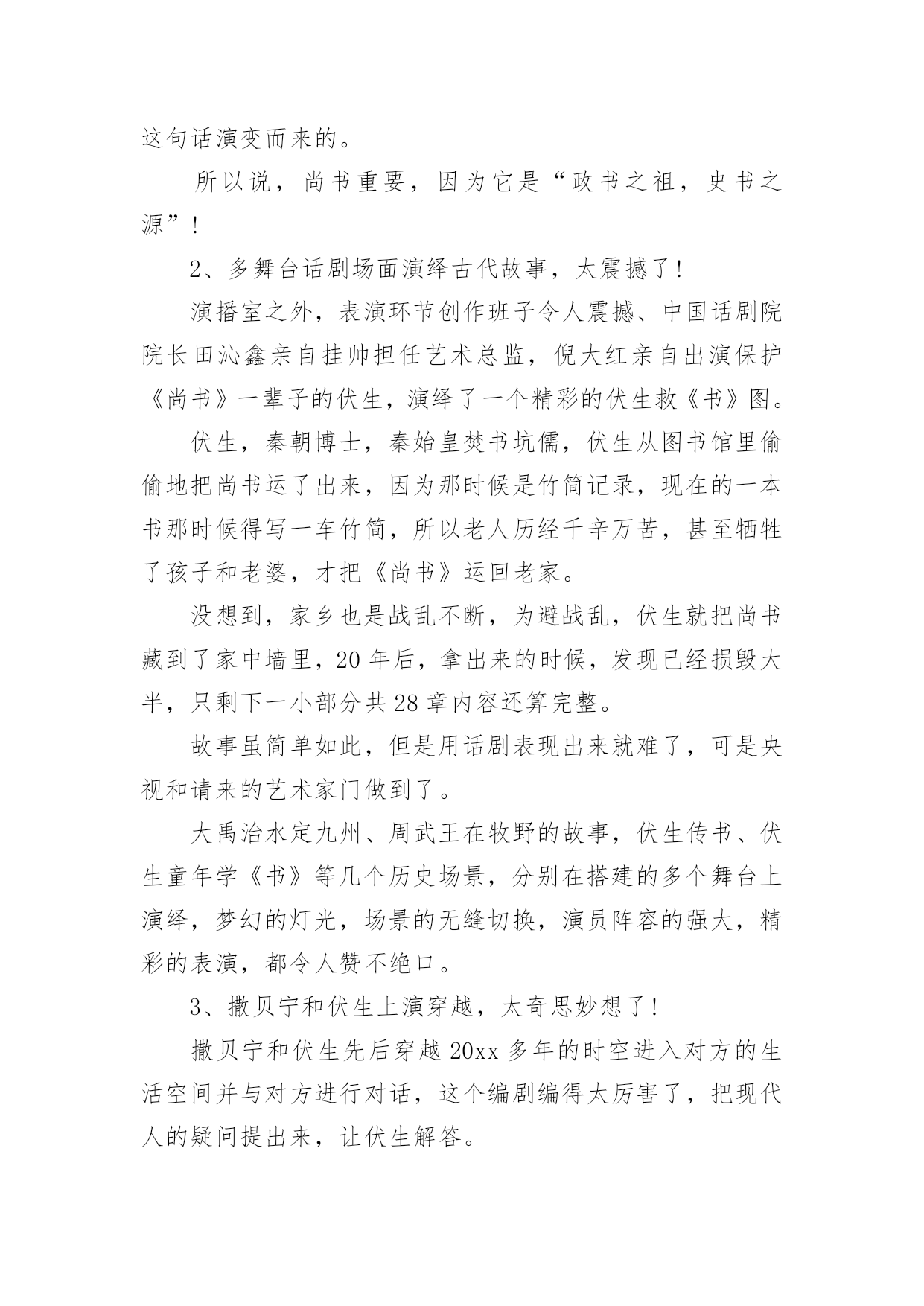 这句话演变而来的。

所以说，尚书重要，因为它是“政书之祖，史书之源”！

2、多舞台话剧场面演绎古代故事，太震撼了！

演播室之外，表演环节创作班子令人震撼、中国话剧院院长田沁鑫亲自挂帅担任艺术总监，倪大红亲自出演保护《尚书》一辈子的伏生，演绎了一个精彩的伏生救《书》图。

伏生，秦朝博士，秦始皇焚书坑儒，伏生从图书馆里偷偷地把尚书运了出来，因为那时候是竹简记录，现在的一本书那时候得写一车竹简，所以老人历经千辛万苦，甚至牺牲了孩子和老婆，才把《尚书》运回老家。

没想到，家乡也是战乱不断，为避战乱，伏生就把尚书藏到了家中墙里，20年后，拿出来的时候，发现已经损毁大半，只剩下一小部分共28章内容还算完整。

故事虽简单如此，但是用话剧表现出来就难了，可是央视和请来的艺术家门做到了。

大禹治水定九州、周武王在牧野的故事，伏生传书、伏生童年学《书》等几个历史场景，分别在搭建的多个舞台上演绎，梦幻的灯光，场景的无缝切换，演员阵容的强大，精彩的表演，都令人赞不绝口。

3、撒贝宁和伏生上演穿越，太奇思妙想了！

撒贝宁和伏生先后穿越20xx多年的时空进入对方的生活空间并与对方进行对话，这个编剧编得太厉害了，把现代人的疑问提出来，让伏生解答。